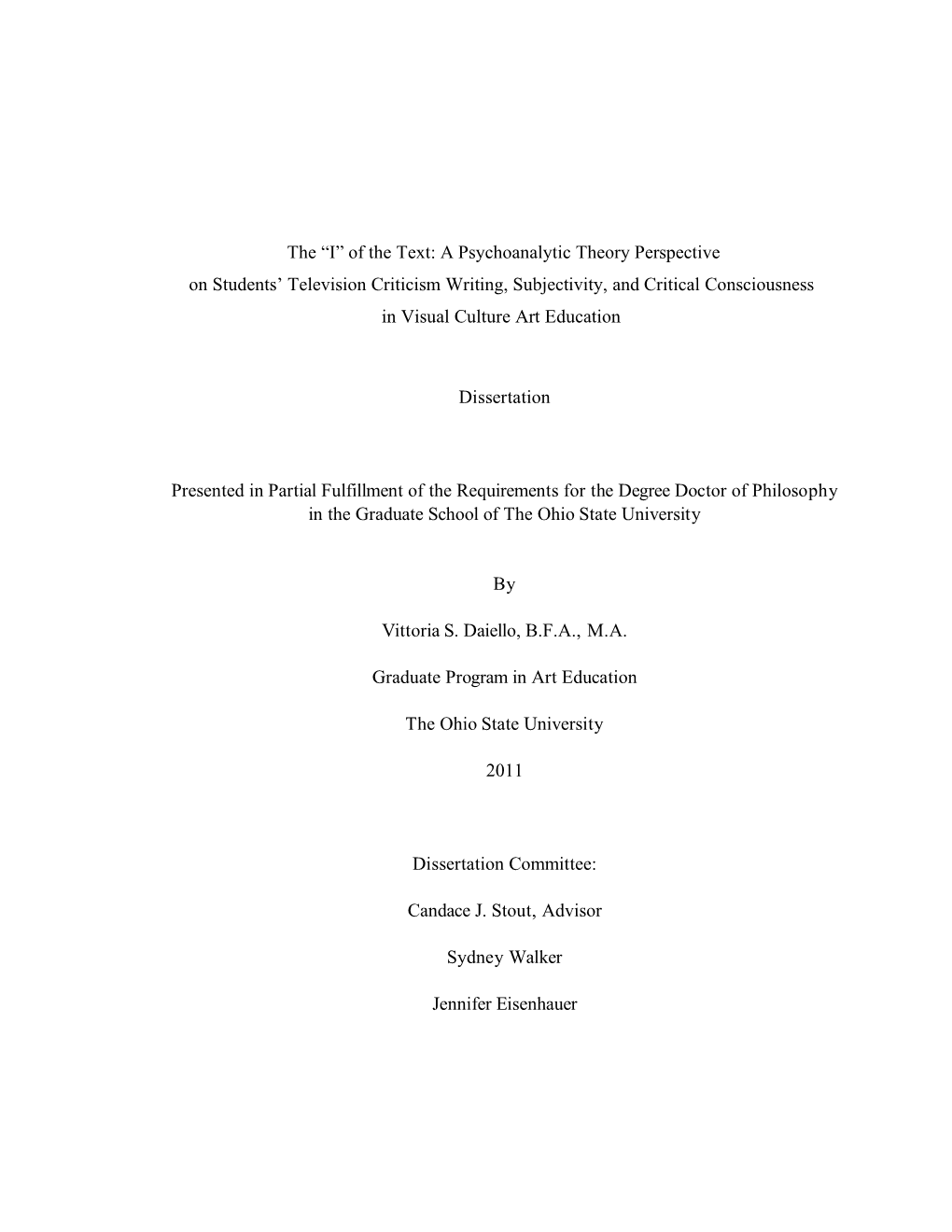 The “I” of the Text: A Psychoanalytic Theory Perspective on Students’ Television Criticism Writing, Subjectivity, and Critical Consciousness in Visual Culture Art Education

Dissertation

Presented in Partial Fulfillment of the Requirements for the Degree Doctor of Philosophy in the Graduate School of The Ohio State University

By

Vittoria S. Daiello, B.F.A., M.A.

Graduate Program in Art Education

The Ohio State University

2011

Dissertation Committee:

Candace J. Stout, Advisor

Sydney Walker

Jennifer Eisenhauer